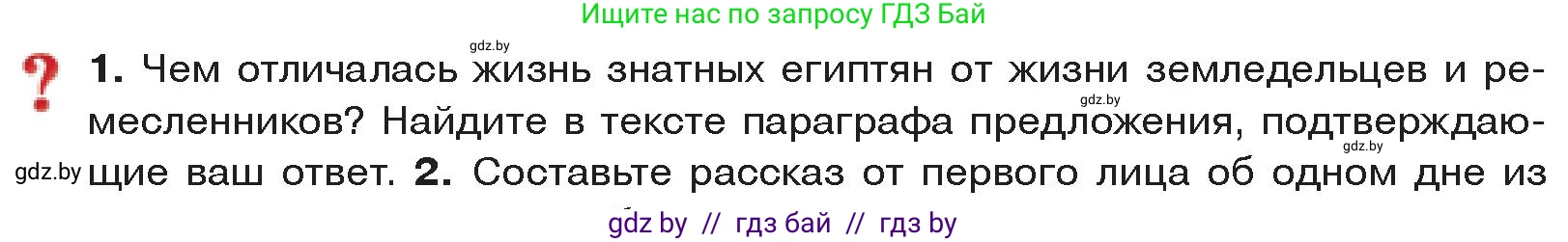 Ищите нас по запросу ГДЗ Бай

gdz.by

? 1. Чем отличалась жизнь знатных египтян от жизни земледельцев и ремесленников? Найдите в тексте параграфа предложения, подтверждающие ваш ответ. 2. Составьте рассказ от первого лица об одном дне из

gdz.by

gdz.by

gdz.by

gdz by // гдз бай // гдз by